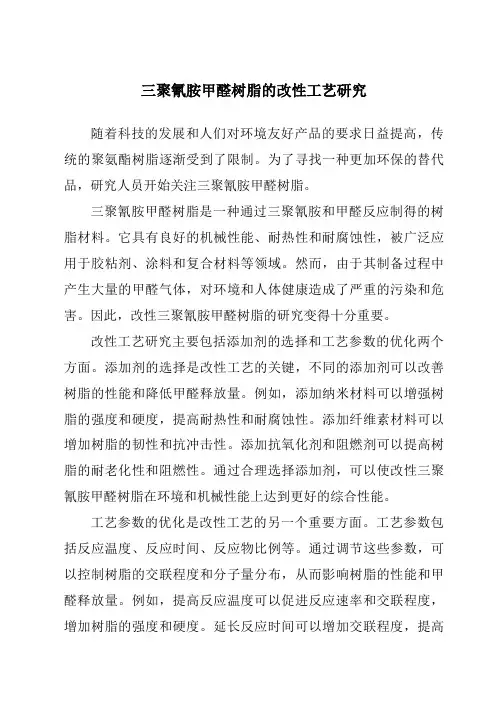 三聚氰胺甲醛树脂的改性工艺研究

随着科技的发展和人们对环境友好产品的要求日益提高，传统的聚氨酯树脂逐渐受到了限制。为了寻找一种更加环保的替代品，研究人员开始关注三聚氰胺甲醛树脂。

三聚氰胺甲醛树脂是一种通过三聚氰胺和甲醛反应制得的树脂材料。它具有良好的机械性能、耐热性和耐腐蚀性，被广泛应用于胶粘剂、涂料和复合材料等领域。然而，由于其制备过程中产生大量的甲醛气体，对环境和人体健康造成了严重的污染和危害。因此，改性三聚氰胺甲醛树脂的研究变得十分重要。

改性工艺研究主要包括添加剂的选择和工艺参数的优化两个方面。添加剂的选择是改性工艺的关键，不同的添加剂可以改善树脂的性能和降低甲醛释放量。例如，添加纳米材料可以增强树脂的强度和硬度，提高耐热性和耐腐蚀性。添加纤维素材料可以增加树脂的韧性和抗冲击性。添加抗氧化剂和阻燃剂可以提高树脂的耐老化性和阻燃性。通过合理选择添加剂，可以使改性三聚氰胺甲醛树脂在环境和机械性能上达到更好的综合性能。

工艺参数的优化是改性工艺的另一个重要方面。工艺参数包括反应温度、反应时间、反应物比例等。通过调节这些参数，可以控制树脂的交联程度和分子量分布，从而影响树脂的性能和甲醛释放量。例如，提高反应温度可以促进反应速率和交联程度，增加树脂的强度和硬度。延长反应时间可以增加交联程度，提高